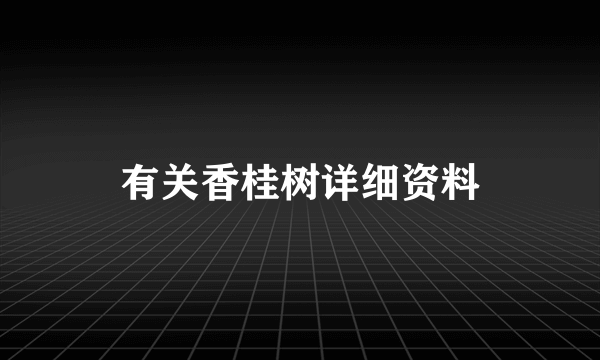 有关香桂树详细资料